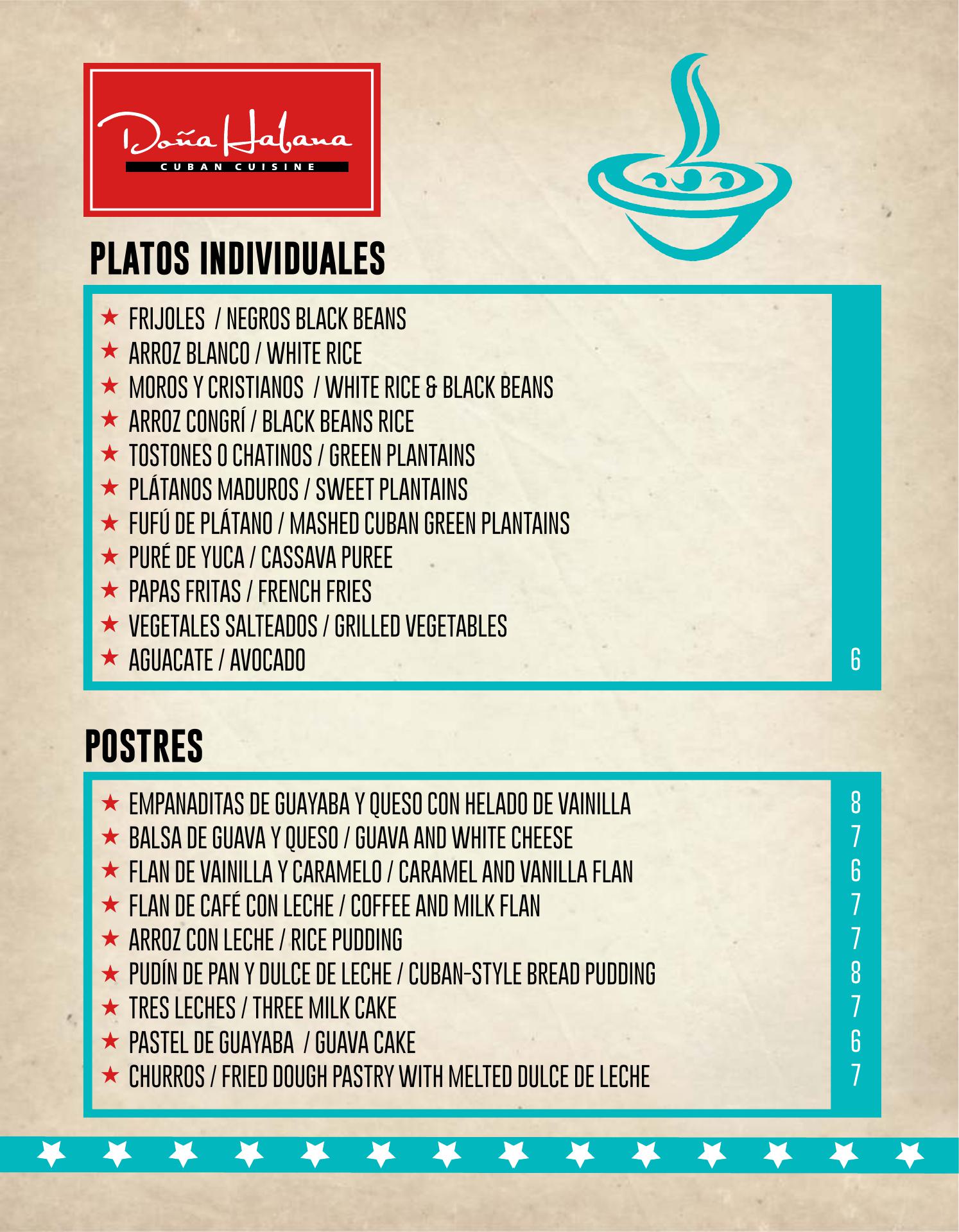 Doña Habana
CUBAN CUISINE

PLATOS INDIVIDUALES

★ FRIJOLES / NEGROS BLACK BEANS
★ ARROZ BLANCO / WHITE RICE
★ MOROS Y CRISTIANOS / WHITE RICE & BLACK BEANS
★ ARROZ CONGRÍ / BLACK BEANS RICE
★ TOSTONES O CHATINOS / GREEN PLANTAINS
★ PLÁTANOS MADUROS / SWEET PLANTAINS
★ FUFÚ DE PLÁTANO / MASHED CUBAN GREEN PLANTAINS
★ PURÉ DE YUCA / CASSAVA PUREE
★ PAPAS FRITAS / FRENCH FRIES
★ VEGETALES SALTEADOS / GRILLED VEGETABLES
★ AGUACATE / AVOCADO 6

POSTRES

★ EMPANADITAS DE GUAYABA Y QUESO CON HELADO DE VAINILLA 8
★ BALSA DE GUAVA Y QUESO / GUAVA AND WHITE CHEESE 7
★ FLAN DE VAINILLA Y CARAMELO / CARAMEL AND VANILLA FLAN 6
★ FLAN DE CAFÉ CON LECHE / COFFEE AND MILK FLAN 7
★ ARROZ CON LECHE / RICE PUDDING 7
★ PUDÍN DE PAN Y DULCE DE LECHE / CUBAN-STYLE BREAD PUDDING 8
★ TRES LECHES / THREE MILK CAKE 7
★ PASTEL DE GUAYABA / GUAVA CAKE 6
★ CHURROS / FRIED DOUGH PASTRY WITH MELTED DULCE DE LECHE 7